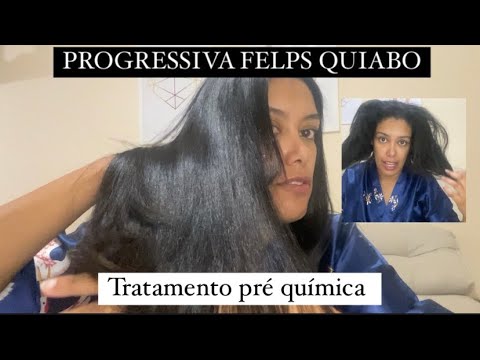 PROGRESSIVA FELPS QUIABO

Tratamento pré química